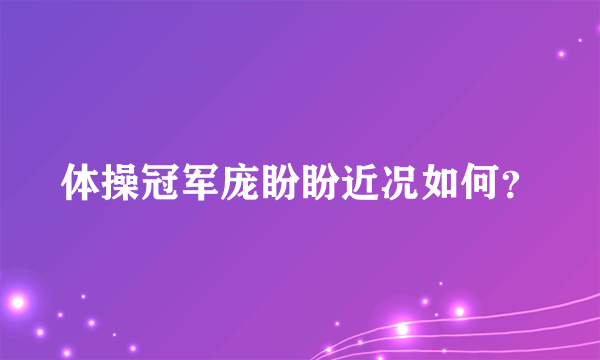 体操冠军庞盼盼近况如何?